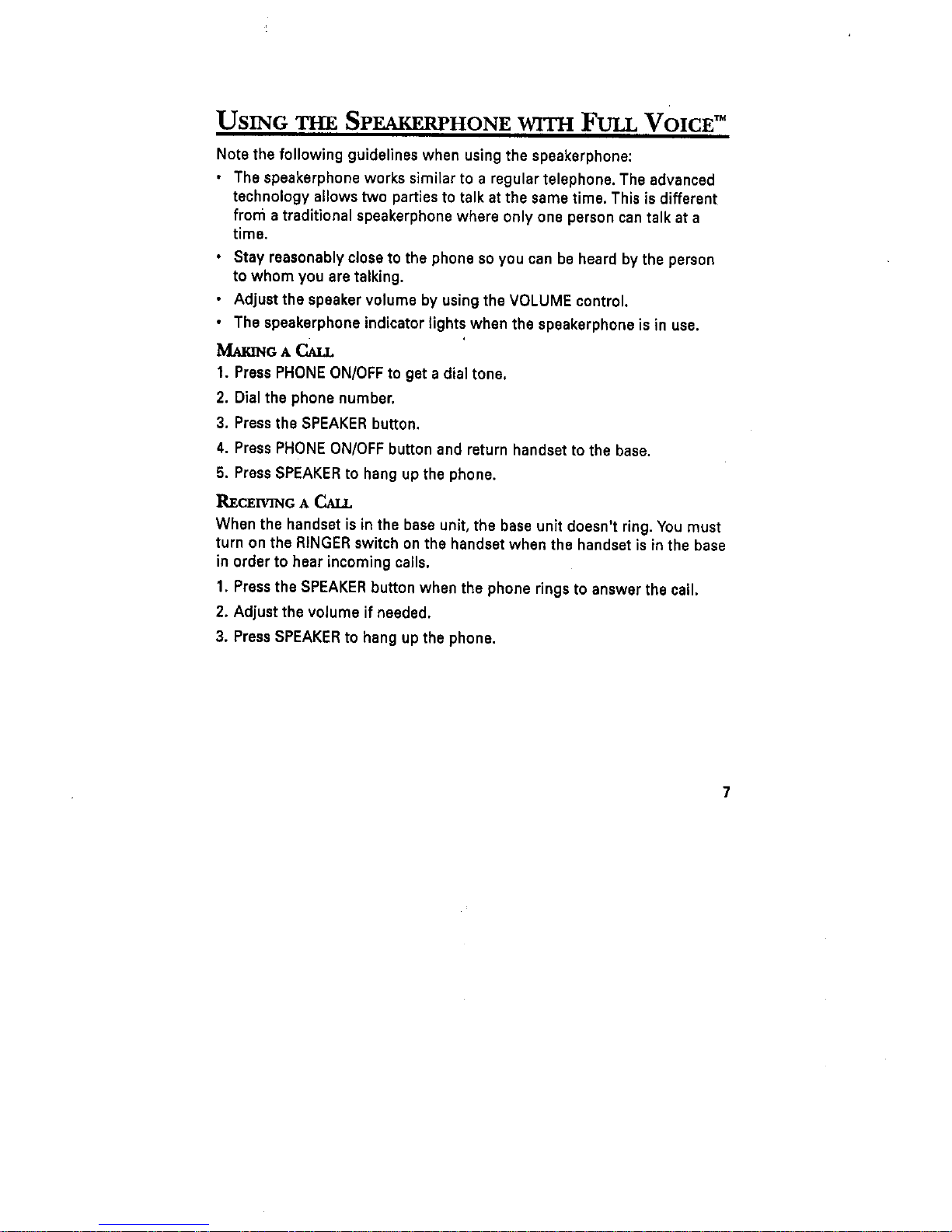 USING THE SPEAKERPHONE WITH FULL VOICE™

Note the following guidelines when using the speakerphone:

• The speakerphone works similar to a regular telephone. The advanced technology allows two parties to talk at the same time. This is different from a traditional speakerphone where only one person can talk at a time.

• Stay reasonably close to the phone so you can be heard by the person to whom you are talking.

• Adjust the speaker volume by using the VOLUME control.

• The speakerphone indicator lights when the speakerphone is in use.

MAKING A CALL

1. Press PHONE ON/OFF to get a dial tone.

2. Dial the phone number.

3. Press the SPEAKER button.

4. Press PHONE ON/OFF button and return handset to the base.

5. Press SPEAKER to hang up the phone.

RECEIVING A CALL

When the handset is in the base unit, the base unit doesn't ring. You must turn on the RINGER switch on the handset when the handset is in the base in order to hear incoming calls.

1. Press the SPEAKER button when the phone rings to answer the call.

2. Adjust the volume if needed.

3. Press SPEAKER to hang up the phone.

7